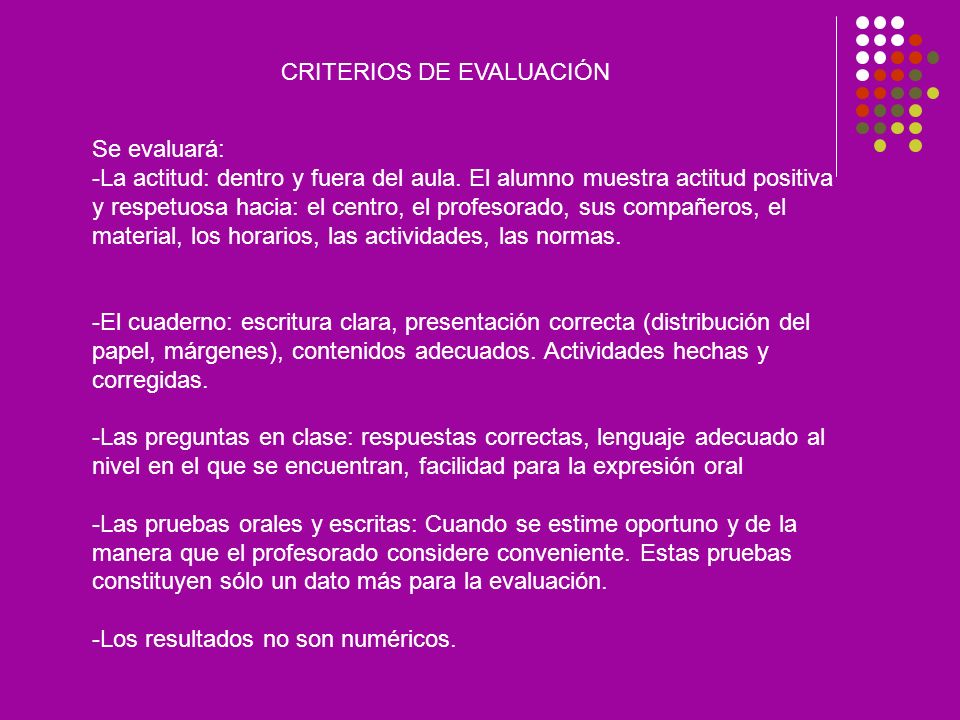 CRITERIOS DE EVALUACIÓN

Se evaluará:
-La actitud: dentro y fuera del aula. El alumno muestra actitud positiva y respetuosa hacia: el centro, el profesorado, sus compañeros, el material, los horarios, las actividades, las normas.

-El cuaderno: escritura clara, presentación correcta (distribución del papel, márgenes), contenidos adecuados. Actividades hechas y corregidas.

-Las preguntas en clase: respuestas correctas, lenguaje adecuado al nivel en el que se encuentran, facilidad para la expresión oral

-Las pruebas orales y escritas: Cuando se estime oportuno y de la manera que el profesorado considere conveniente. Estas pruebas constituyen sólo un dato más para la evaluación.

-Los resultados no son numéricos.